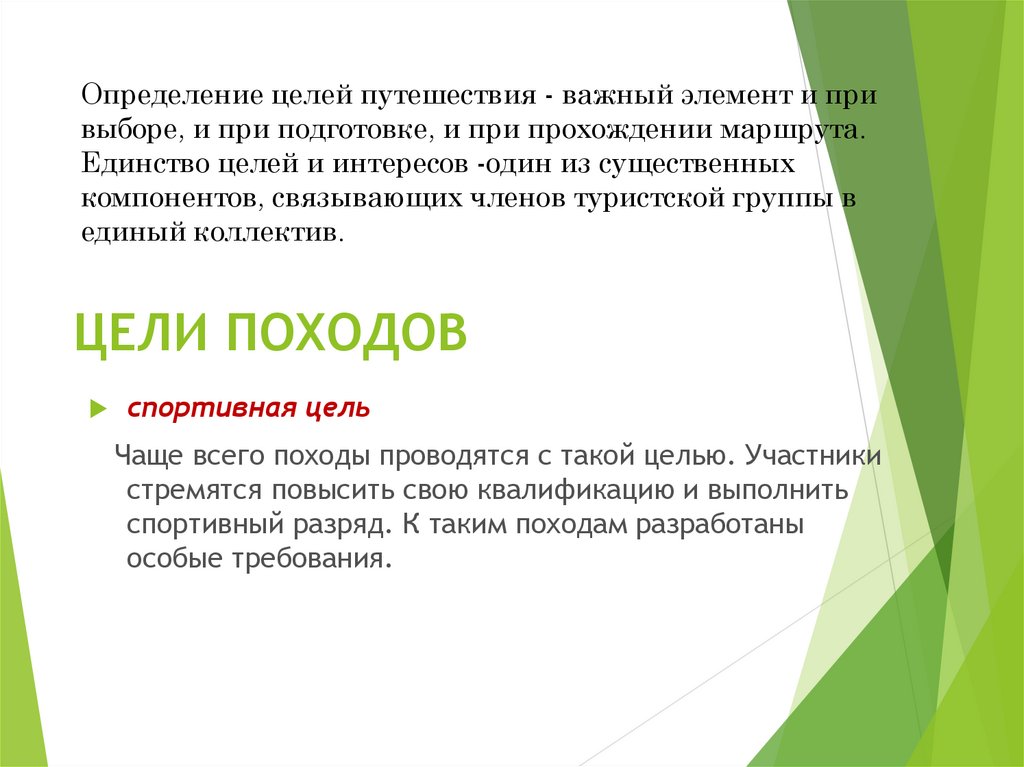 Определение целей путешествия - важный элемент и при выборе, и при подготовке, и при прохождении маршрута. Единство целей и интересов -один из существенных компонентов, связывающих членов туристской группы в единый коллектив.

ЦЕЛИ ПОХОДОВ

спортивная цель

Чаще всего походы проводятся с такой целью. Участники стремятся повысить свою квалификацию и выполнить спортивный разряд. К таким походам разработаны особые требования.